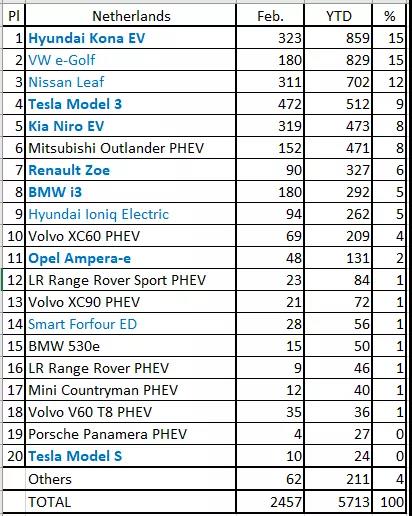 | Pl | Netherlands | Feb. | YTD | % |
|---|---|---|---|---|
| 1 | Hyundai Kona EV | 323 | 859 | 15 |
| 2 | VW e-Golf | 180 | 829 | 15 |
| 3 | Nissan Leaf | 311 | 702 | 12 |
| 4 | Tesla Model 3 | 472 | 512 | 9 |
| 5 | Kia Niro EV | 319 | 473 | 8 |
| 6 | Mitsubishi Outlander PHEV | 152 | 471 | 8 |
| 7 | Renault Zoe | 90 | 327 | 6 |
| 8 | BMW i3 | 180 | 292 | 5 |
| 9 | Hyundai Ioniq Electric | 94 | 262 | 5 |
| 10 | Volvo XC60 PHEV | 69 | 209 | 4 |
| 11 | Opel Ampera-e | 48 | 131 | 2 |
| 12 | LR Range Rover Sport PHEV | 23 | 84 | 1 |
| 13 | Volvo XC90 PHEV | 21 | 72 | 1 |
| 14 | Smart Forfour ED | 28 | 56 | 1 |
| 15 | BMW 530e | 15 | 50 | 1 |
| 16 | LR Range Rover PHEV | 9 | 46 | 1 |
| 17 | Mini Countryman PHEV | 12 | 40 | 1 |
| 18 | Volvo V60 T8 PHEV | 35 | 36 | 1 |
| 19 | Porsche Panamera PHEV | 4 | 27 | 0 |
| 20 | Tesla Model S | 10 | 24 | 0 |
| | Others | 62 | 211 | 4 |
| | TOTAL | 2457 | 5713 | 100 |